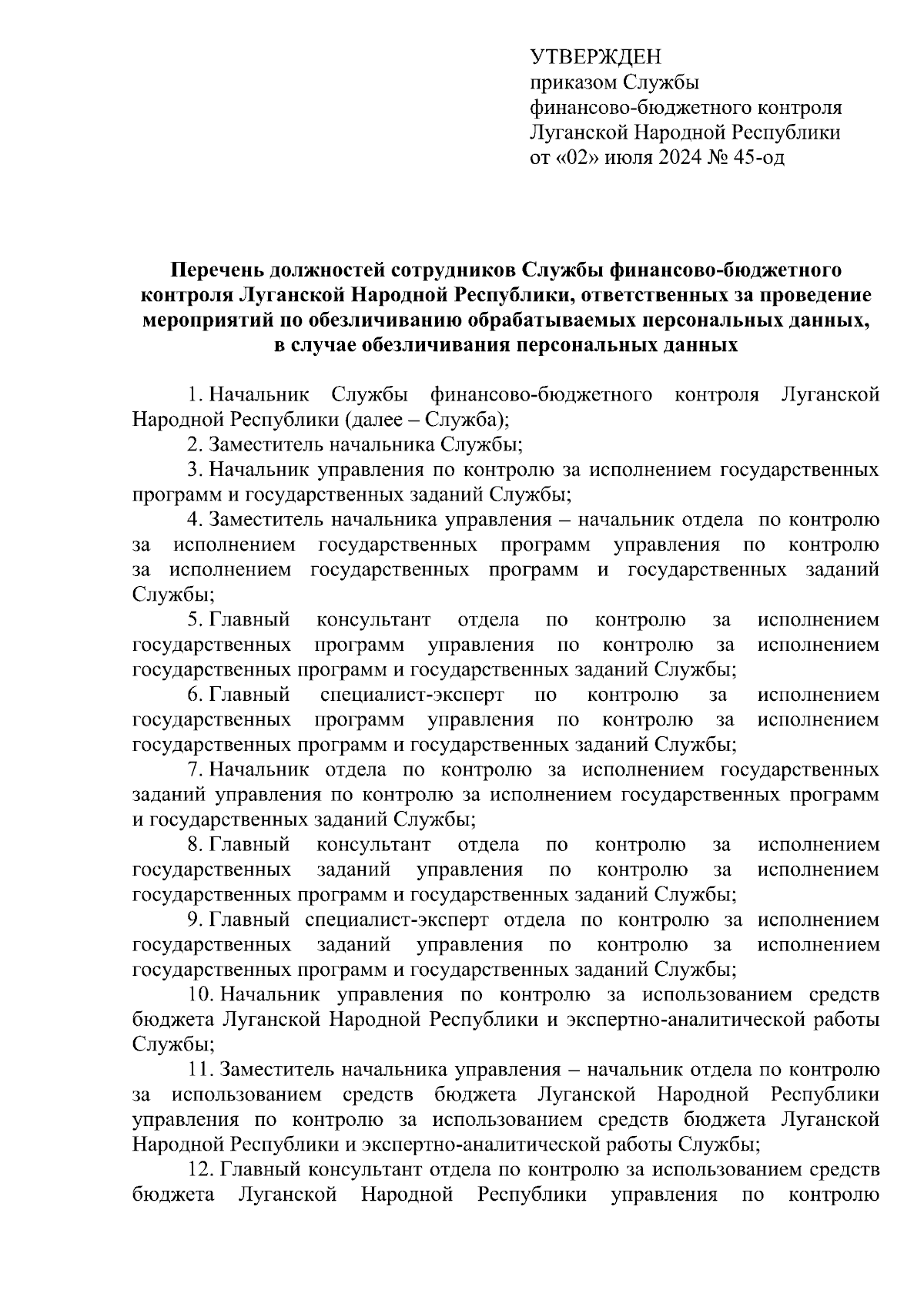 УТВЕРЖДЕН
приказом Службы
финансово-бюджетного контроля
Луганской Народной Республики
от «02» июля 2024 № 45-од

Перечень должностей сотрудников Службы финансово-бюджетного контроля Луганской Народной Республики, ответственных за проведение мероприятий по обезличиванию обрабатываемых персональных данных, в случае обезличивания персональных данных

1. Начальник Службы финансово-бюджетного контроля Луганской Народной Республики (далее – Служба);

2. Заместитель начальника Службы;

3. Начальник управления по контролю за исполнением государственных программ и государственных заданий Службы;

4. Заместитель начальника управления – начальник отдела по контролю за исполнением государственных программ управления по контролю за исполнением государственных программ и государственных заданий Службы;

5. Главный консультант отдела по контролю за исполнением государственных программ управления по контролю за исполнением государственных программ и государственных заданий Службы;

6. Главный специалист-эксперт по контролю за исполнением государственных программ управления по контролю за исполнением государственных программ и государственных заданий Службы;

7. Начальник отдела по контролю за исполнением государственных заданий управления по контролю за исполнением государственных программ и государственных заданий Службы;

8. Главный консультант отдела по контролю за исполнением государственных заданий управления по контролю за исполнением государственных программ и государственных заданий Службы;

9. Главный специалист-эксперт отдела по контролю за исполнением государственных заданий управления по контролю за исполнением государственных программ и государственных заданий Службы;

10. Начальник управления по контролю за использованием средств бюджета Луганской Народной Республики и экспертно-аналитической работы Службы;

11. Заместитель начальника управления – начальник отдела по контролю за использованием средств бюджета Луганской Народной Республики управления по контролю за использованием средств бюджета Луганской Народной Республики и экспертно-аналитической работы Службы;

12. Главный консультант отдела по контролю за использованием средств бюджета Луганской Народной Республики управления по контролю